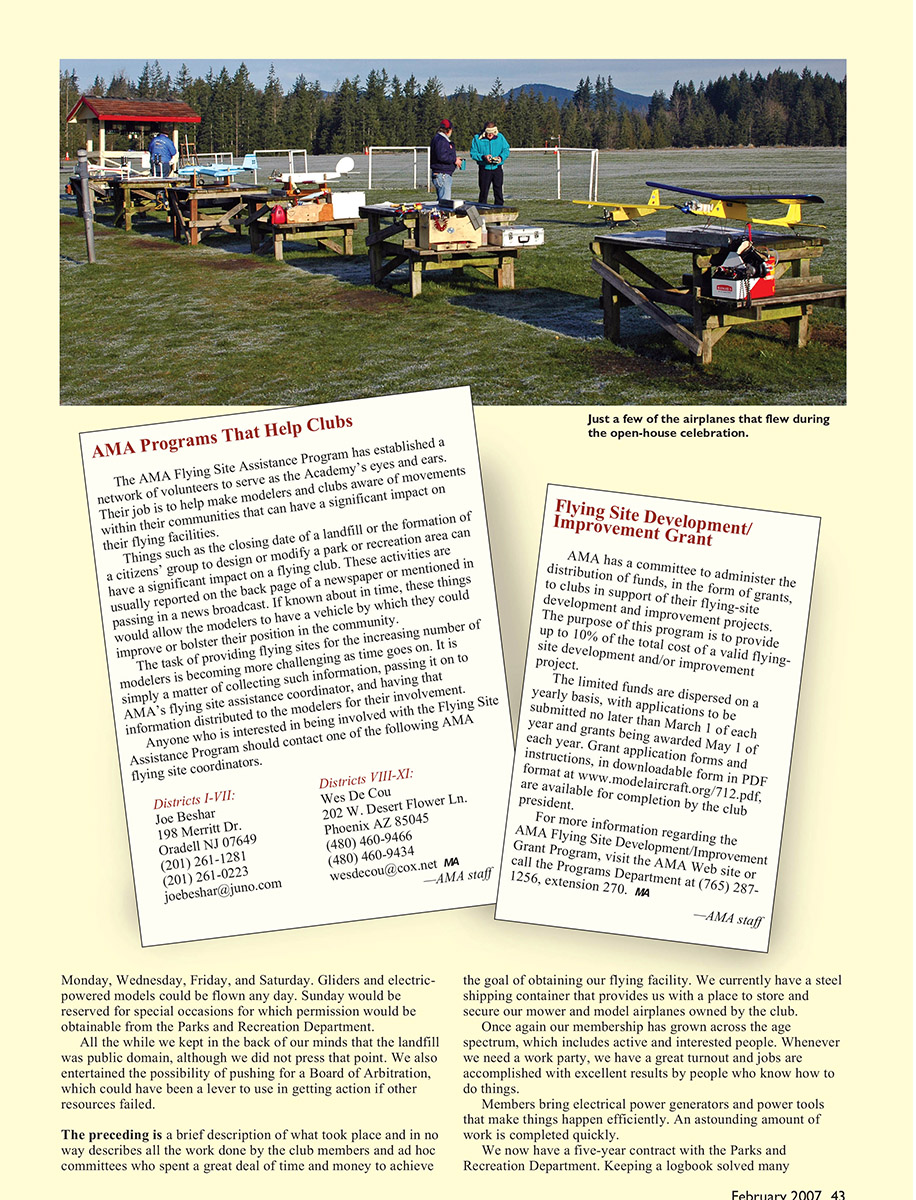 Just a few of the airplanes that flew during the open-house celebration.

AMA Programs That Help Clubs

The AMA Flying Site Assistance Program has established a network of volunteers to serve as the Academy's eyes and ears. Their job is to help make modelers and clubs aware of movements within their communities that can have a significant impact on their flying facilities.

Things such as the closing date of a landfill or the formation of a citizens' group to design or modify a park or recreation area can have a significant impact on a flying club. These activities are usually reported on the back page of a newspaper or mentioned in passing in a news broadcast. If known about in time, these things would allow the modelers to have a vehicle by which they could improve or bolster their position in the community.

The task of providing flying sites for the increasing number of modelers is becoming more challenging as time goes on. It is simply a matter of collecting such information, passing it on to AMA's flying site assistance coordinator, and having that information distributed to the modelers for their involvement.

Anyone who is interested in being involved with the Flying Site Assistance Program should contact one of the following AMA flying site coordinators.

Districts I-VII:
Joe Beshar
198 Merritt Dr.
Oradell NJ 07649
(201) 261-1281
(201) 261-0223
joebeshar@juno.com

Districts VIII-XI:
Wes De Cou
202 W. Desert Flower Ln.
Phoenix AZ 85045
(480) 460-9466
(480) 460-9434
wesdecou@cox.net MA

—AMA staff

Flying Site Development/ Improvement Grant

AMA has a committee to administer the distribution of funds, in the form of grants, to clubs in support of their flying-site development and improvement projects. The purpose of this program is to provide up to 10% of the total cost of a valid flying-site development and/or improvement project.

The limited funds are dispersed on a yearly basis, with applications to be submitted no later than March 1 of each year and grants being awarded May 1 of each year. Grant application forms and instructions, in downloadable form in PDF format at www.modelaircraft.org/712.pdf, are available for completion by the club president.

For more information regarding the AMA Flying Site Development/Improvement Grant Program, visit the AMA Web site or call the Programs Department at (765) 287-1256, extension 270. MA

—AMA staff

Monday, Wednesday, Friday, and Saturday. Gliders and electric-powered models could be flown any day. Sunday would be reserved for special occasions for which permission would be obtainable from the Parks and Recreation Department.

All the while we kept in the back of our minds that the landfill was public domain, although we did not press that point. We also entertained the possibility of pushing for a Board of Arbitration, which could have been a lever to use in getting action if other resources failed.

The preceding is a brief description of what took place and in no way describes all the work done by the club members and ad hoc committees who spent a great deal of time and money to achieve the goal of obtaining our flying facility. We currently have a steel shipping container that provides us with a place to store and secure our mower and model airplanes owned by the club.

Once again our membership has grown across the age spectrum, which includes active and interested people. Whenever we need a work party, we have a great turnout and jobs are accomplished with excellent results by people who know how to do things.

Members bring electrical power generators and power tools that make things happen efficiently. An astounding amount of work is completed quickly.

We now have a five-year contract with the Parks and Recreation Department. Keeping a logbook solved many

February 2007 43